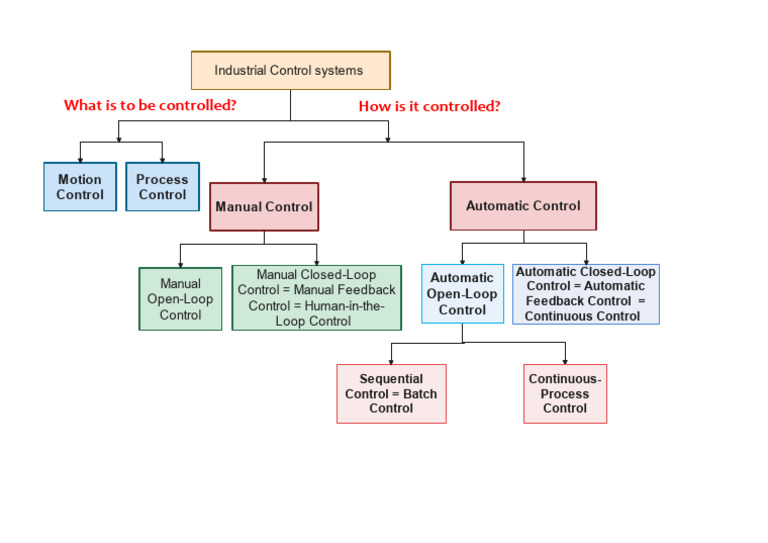 Industrial Control systems

What is to be controlled?

How is it controlled?

Motion Control

Process Control

Manual Control

Automatic Control

Manual Open-Loop Control

Manual Closed-Loop Control = Manual Feedback Control = Human-in-the-Loop Control

Automatic Open-Loop Control

Automatic Closed-Loop Control = Automatic Feedback Control = Continuous Control

Sequential Control = Batch Control

Continuous-Process Control